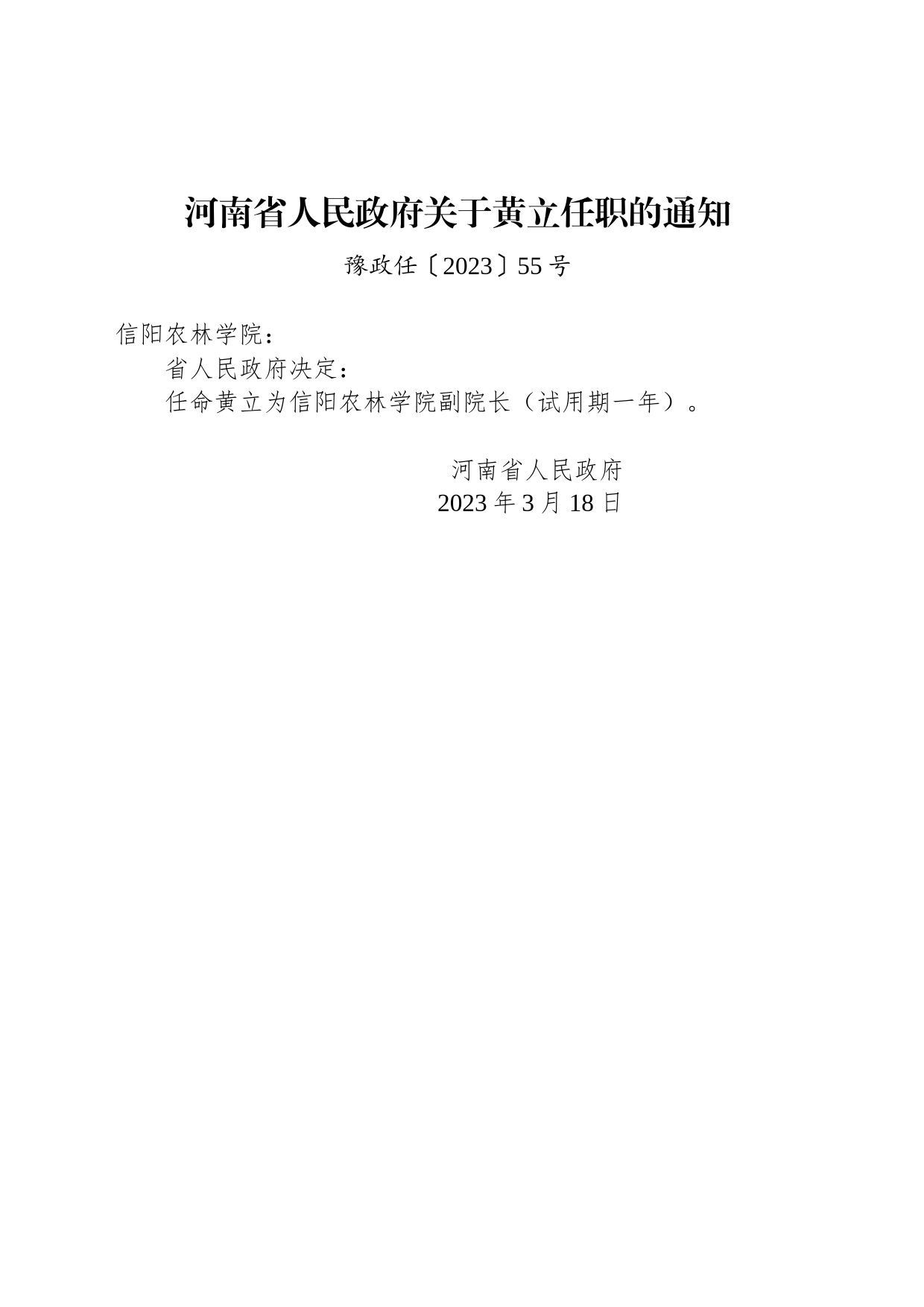 河南省人民政府关于黄立任职的通知

豫政任〔2023〕55号

信阳农林学院：

省人民政府决定：

任命黄立为信阳农林学院副院长（试用期一年）。

河南省人民政府
2023年3月18日